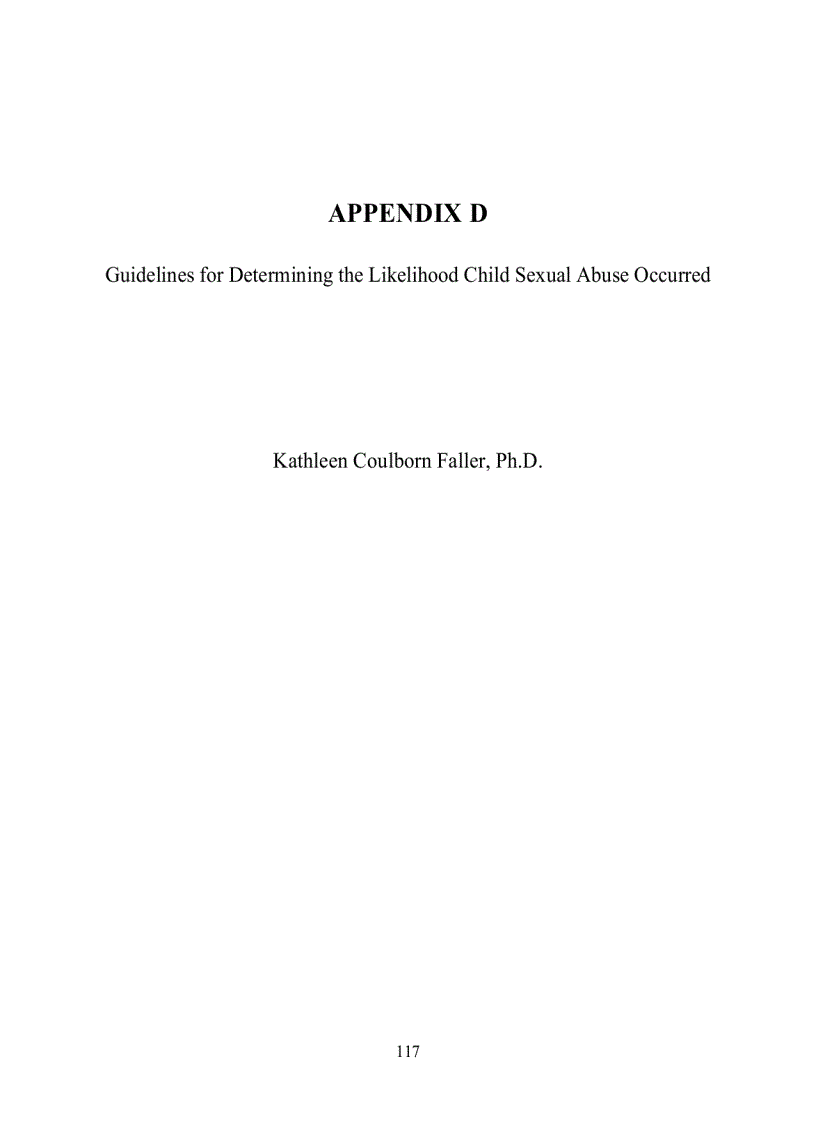 APPENDIX D

Guidelines for Determining the Likelihood Child Sexual Abuse Occurred

Kathleen Coulborn Faller, Ph.D.

117